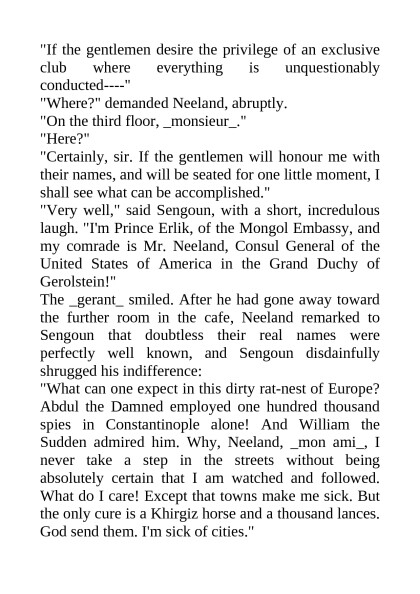 "If the gentlemen desire the privilege of an exclusive club where everything is unquestionably conducted----"

"Where?" demanded Neeland, abruptly.

"On the third floor, _monsieur_."

"Here?"

"Certainly, sir. If the gentlemen will honour me with their names, and will be seated for one little moment, I shall see what can be accomplished."

"Very well," said Sengoun, with a short, incredulous laugh. "I'm Prince Erlik, of the Mongol Embassy, and my comrade is Mr. Neeland, Consul General of the United States of America in the Grand Duchy of Gerolstein!"

The _gerant_ smiled. After he had gone away toward the further room in the cafe, Neeland remarked to Sengoun that doubtless their real names were perfectly well known, and Sengoun disdainfully shrugged his indifference:

"What can one expect in this dirty rat-nest of Europe? Abdul the Damned employed one hundred thousand spies in Constantinople alone! And William the Sudden admired him. Why, Neeland, _mon ami_, I never take a step in the streets without being absolutely certain that I am watched and followed. What do I care! Except that towns make me sick. But the only cure is a Khirgiz horse and a thousand lances. God send them. I'm sick of cities."